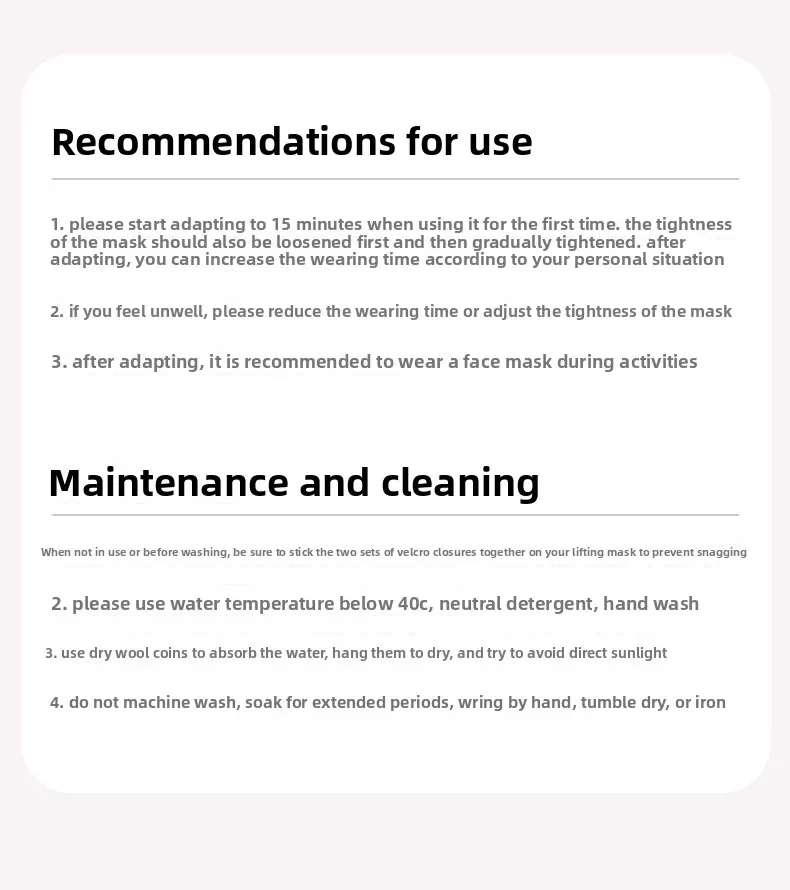 Recommendations for use

1. please start adapting to 15 minutes when using it for the first time. the tightness of the mask should also be loosened first and then gradually tightened. after adapting, you can increase the wearing time according to your personal situation

2. if you feel unwell, please reduce the wearing time or adjust the tightness of the mask

3. after adapting, it is recommended to wear a face mask during activities

Maintenance and cleaning

When not in use or before washing, be sure to stick the two sets of velcro closures together on your lifting mask to prevent snagging

2. please use water temperature below 40c, neutral detergent, hand wash

3. use dry wool coins to absorb the water, hang them to dry, and try to avoid direct sunlight

4. do not machine wash, soak for extended periods, wring by hand, tumble dry, or iron